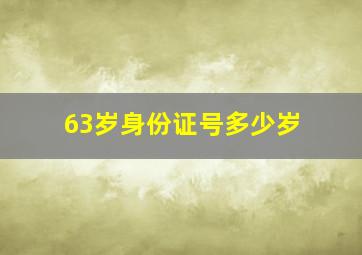 63岁身份证号多少岁